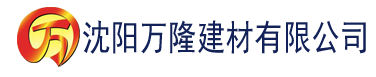 万 沈阳万隆建材有限公司